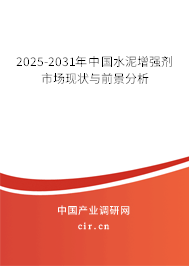 2025-2031年中国水泥增强剂市场现状与前景分析

中国产业调研网

cir.cn